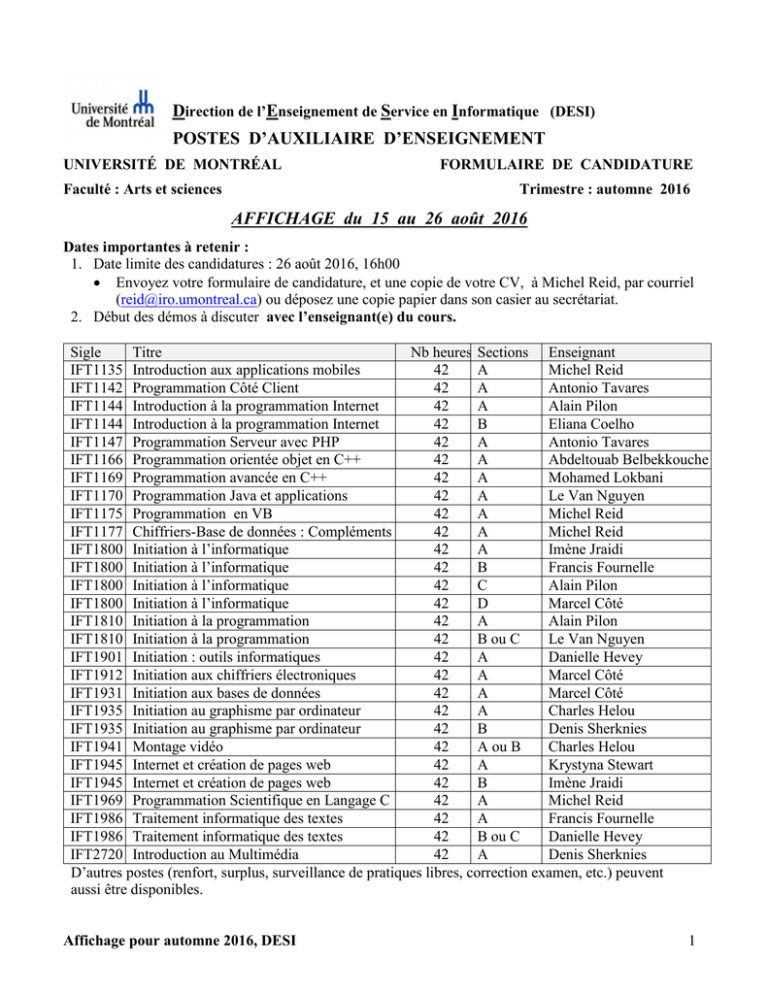 Université de Montréal

Direction de l'Enseignement de Service en Informatique (DESI)

POSTES D'AUXILIAIRE D'ENSEIGNEMENT

UNIVERSITÉ DE MONTRÉAL FORMULAIRE DE CANDIDATURE

Faculté : Arts et sciences Trimestre : automne 2016

AFFICHAGE du 15 au 26 août 2016

Dates importantes à retenir :
1. Date limite des candidatures : 26 août 2016, 16h00
• Envoyez votre formulaire de candidature, et une copie de votre CV, à Michel Reid, par courriel (reid@iro.umontreal.ca) ou déposez une copie papier dans son casier au secrétariat.
2. Début des démos à discuter avec l'enseignant(e) du cours.

| Sigle | Titre | Nb heures | Sections | Enseignant |
|---|---|---|---|---|
| IFT1135 | Introduction aux applications mobiles | 42 | A | Michel Reid |
| IFT1142 | Programmation Côté Client | 42 | A | Antonio Tavares |
| IFT1144 | Introduction à la programmation Internet | 42 | A | Alain Pilon |
| IFT1144 | Introduction à la programmation Internet | 42 | B | Eliana Coelho |
| IFT1147 | Programmation Serveur avec PHP | 42 | A | Antonio Tavares |
| IFT1166 | Programmation orientée objet en C++ | 42 | A | Abdeltouab Belbekkouche |
| IFT1169 | Programmation avancée en C++ | 42 | A | Mohamed Lokbani |
| IFT1170 | Programmation Java et applications | 42 | A | Le Van Nguyen |
| IFT1175 | Programmation en VB | 42 | A | Michel Reid |
| IFT1177 | Chiffriers-Base de données : Compléments | 42 | A | Michel Reid |
| IFT1800 | Initiation à l'informatique | 42 | A | Imène Jraidi |
| IFT1800 | Initiation à l'informatique | 42 | B | Francis Fournelle |
| IFT1800 | Initiation à l'informatique | 42 | C | Alain Pilon |
| IFT1800 | Initiation à l'informatique | 42 | D | Marcel Côté |
| IFT1810 | Initiation à la programmation | 42 | A | Alain Pilon |
| IFT1810 | Initiation à la programmation | 42 | B ou C | Le Van Nguyen |
| IFT1901 | Initiation : outils informatiques | 42 | A | Danielle Hevey |
| IFT1912 | Initiation aux chiffriers électroniques | 42 | A | Marcel Côté |
| IFT1931 | Initiation aux bases de données | 42 | A | Marcel Côté |
| IFT1935 | Initiation au graphisme par ordinateur | 42 | A | Charles Helou |
| IFT1935 | Initiation au graphisme par ordinateur | 42 | B | Denis Sherknies |
| IFT1941 | Montage vidéo | 42 | A ou B | Charles Helou |
| IFT1945 | Internet et création de pages web | 42 | A | Krystyna Stewart |
| IFT1945 | Internet et création de pages web | 42 | B | Imène Jraidi |
| IFT1969 | Programmation Scientifique en Langage C | 42 | A | Michel Reid |
| IFT1986 | Traitement informatique des textes | 42 | A | Francis Fournelle |
| IFT1986 | Traitement informatique des textes | 42 | B ou C | Danielle Hevey |
| IFT2720 | Introduction au Multimédia | 42 | A | Denis Sherknies |

D'autres postes (renfort, surplus, surveillance de pratiques libres, correction examen, etc.) peuvent aussi être disponibles.

Affichage pour automne 2016, DESI 1